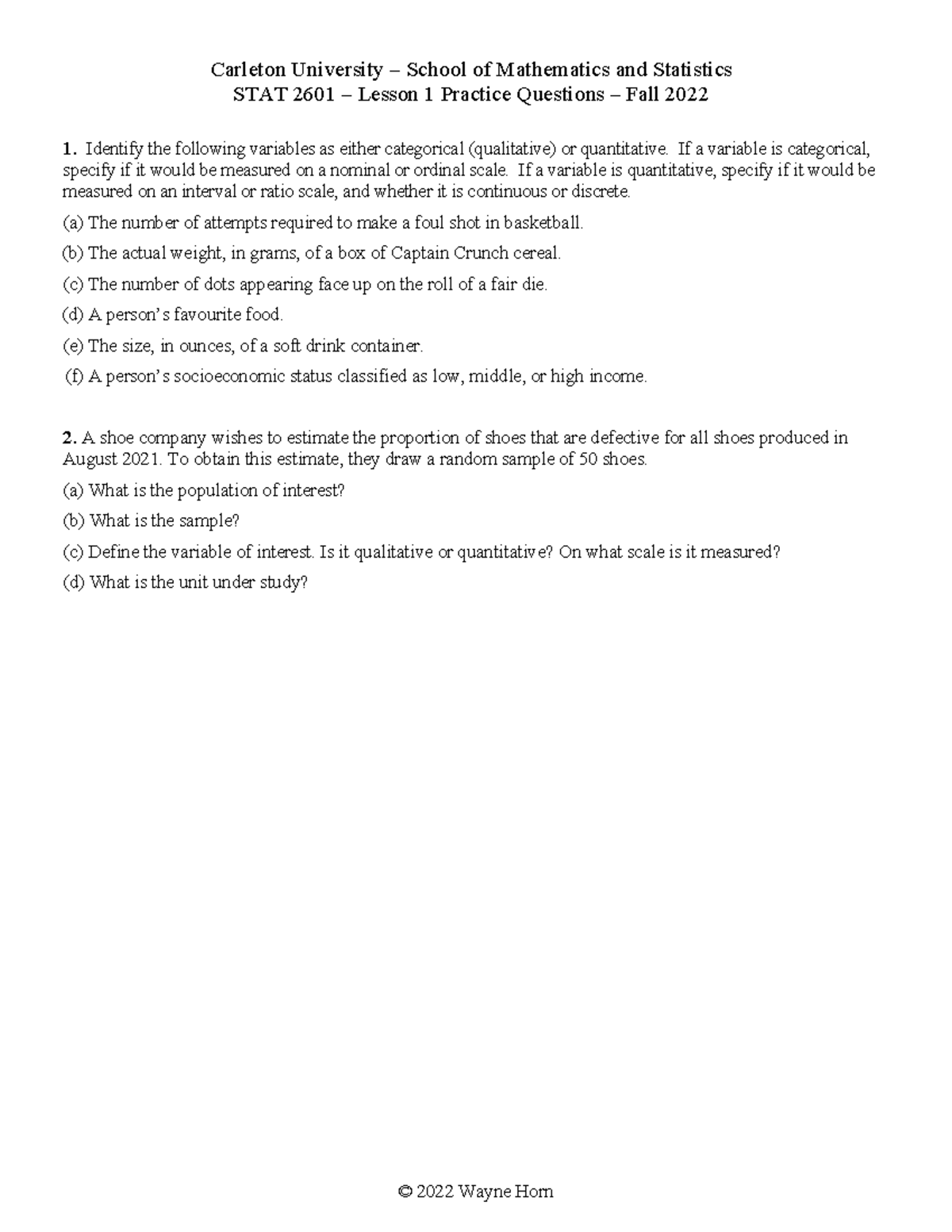 Carleton University – School of Mathematics and Statistics
STAT 2601 – Lesson 1 Practice Questions – Fall 2022

1. Identify the following variables as either categorical (qualitative) or quantitative. If a variable is categorical, specify if it would be measured on a nominal or ordinal scale. If a variable is quantitative, specify if it would be measured on an interval or ratio scale, and whether it is continuous or discrete.

(a) The number of attempts required to make a foul shot in basketball.

(b) The actual weight, in grams, of a box of Captain Crunch cereal.

(c) The number of dots appearing face up on the roll of a fair die.

(d) A person's favourite food.

(e) The size, in ounces, of a soft drink container.

(f) A person's socioeconomic status classified as low, middle, or high income.

2. A shoe company wishes to estimate the proportion of shoes that are defective for all shoes produced in August 2021. To obtain this estimate, they draw a random sample of 50 shoes.

(a) What is the population of interest?

(b) What is the sample?

(c) Define the variable of interest. Is it qualitative or quantitative? On what scale is it measured?

(d) What is the unit under study?

© 2022 Wayne Horn